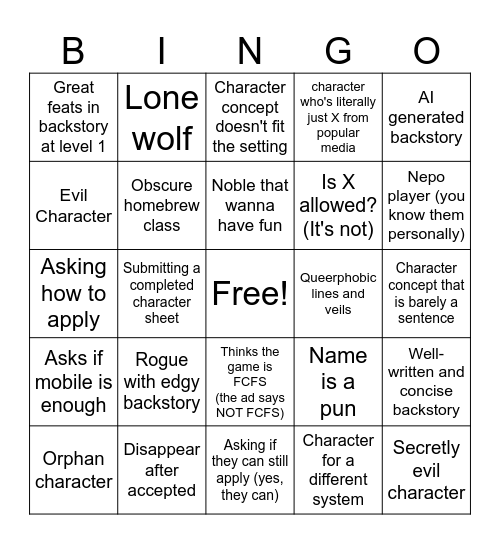 | B | I | N | G | O |
|---|---|---|---|---|
| Great feats in backstory at level 1 | Lone wolf | Character concept doesn't fit the setting | character who's literally just X from popular media | AI generated backstory |
| Evil Character | Obscure homebrew class | Noble that wanna have fun | Is X allowed? (It's not) | Nepo player (you know them personally) |
| Asking how to apply | Submitting a completed character sheet | Free! | Queerphobic lines and veils | Character concept that is barely a sentence |
| Asks if mobile is enough | Rogue with edgy backstory | Thinks the game is FCFS (the ad says NOT FCFS) | Name is a pun | Well-written and concise backstory |
| Orphan character | Disappear after accepted | Asking if they can still apply (yes, they can) | Character for a different system | Secretly evil character |